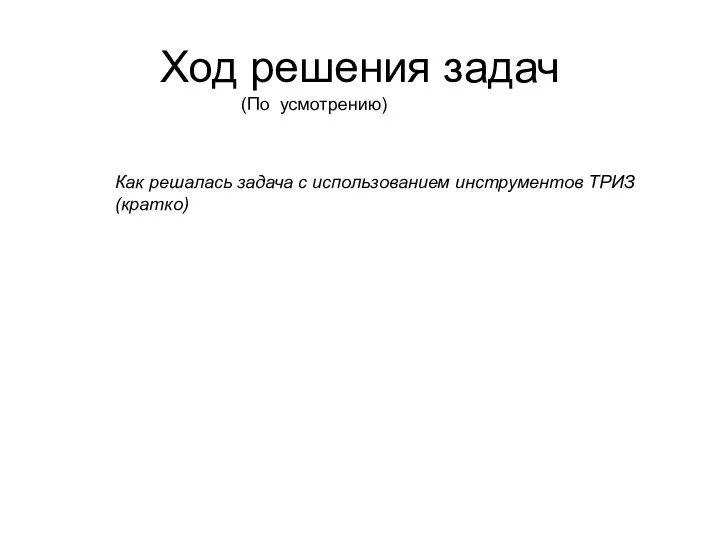 Ход решения задач
(По усмотрению)

Как решалась задача с использованием инструментов ТРИЗ (кратко)